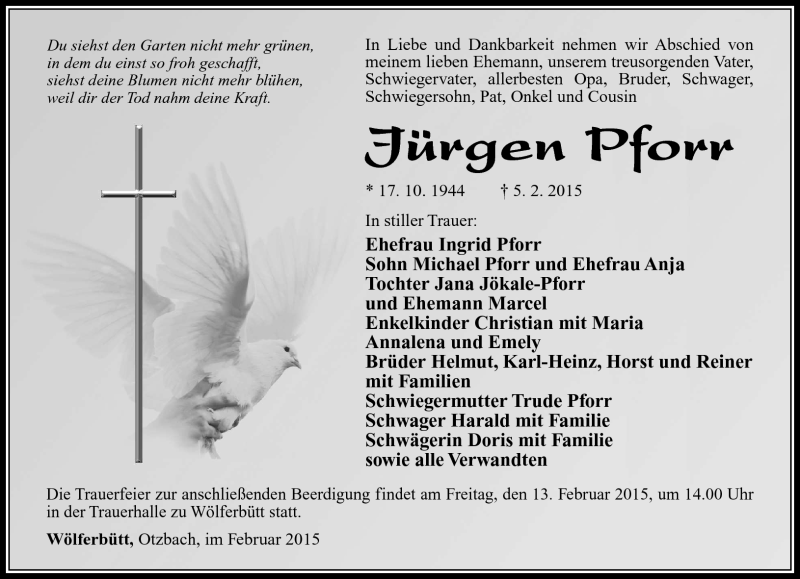 Du siehst den Garten nicht mehr grünen,
in dem du einst so froh geschafft,
siehst deine Blumen nicht mehr blühen,
weil dir der Tod nahm deine Kraft.

In Liebe und Dankbarkeit nehmen wir Abschied von meinem lieben Ehemann, unserem treusorgenden Vater, Schwiegervater, allerbesten Opa, Bruder, Schwager, Schwiegersohn, Pat, Onkel und Cousin

Jürgen Pforr

* 17. 10. 1944 † 5. 2. 2015

In stiller Trauer:

Ehefrau Ingrid Pforr
Sohn Michael Pforr und Ehefrau Anja
Tochter Jana Jökale-Pforr
und Ehemann Marcel
Enkelkinder Christian mit Maria
Annalena und Emely
Brüder Helmut, Karl-Heinz, Horst und Reiner
mit Familien
Schwiegermutter Trude Pforr
Schwager Harald mit Familie
Schwägerin Doris mit Familie
sowie alle Verwandten

Die Trauerfeier zur anschließenden Beerdigung findet am Freitag, den 13. Februar 2015, um 14.00 Uhr in der Trauerhalle zu Wölferbütt statt.

Wölferbütt, Otzbach, im Februar 2015